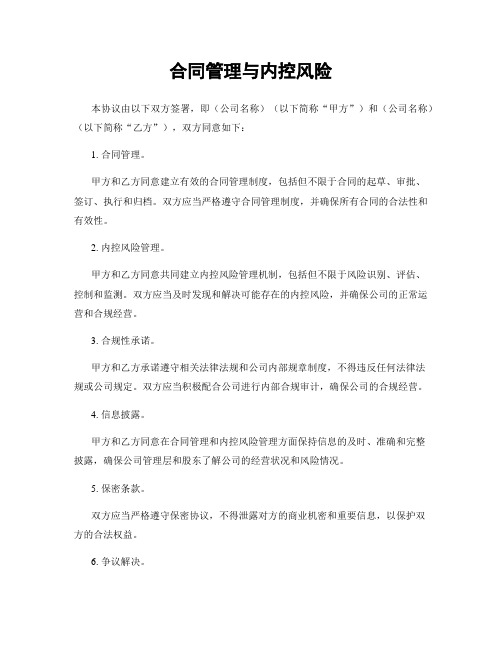 合同管理与内控风险

本协议由以下双方签署，即（公司名称）（以下简称“甲方”）和（公司名称）（以下简称“乙方”），双方同意如下：

1. 合同管理。

甲方和乙方同意建立有效的合同管理制度，包括但不限于合同的起草、审批、签订、执行和归档。双方应当严格遵守合同管理制度，并确保所有合同的合法性和有效性。

2. 内控风险管理。

甲方和乙方同意共同建立内控风险管理机制，包括但不限于风险识别、评估、控制和监测。双方应当及时发现和解决可能存在的内控风险，并确保公司的正常运营和合规经营。

3. 合规性承诺。

甲方和乙方承诺遵守相关法律法规和公司内部规章制度，不得违反任何法律法规或公司规定。双方应当积极配合公司进行内部合规审计，确保公司的合规经营。

4. 信息披露。

甲方和乙方同意在合同管理和内控风险管理方面保持信息的及时、准确和完整披露，确保公司管理层和股东了解公司的经营状况和风险情况。

5. 保密条款。

双方应当严格遵守保密协议，不得泄露对方的商业机密和重要信息，以保护双方的合法权益。

6. 争议解决。